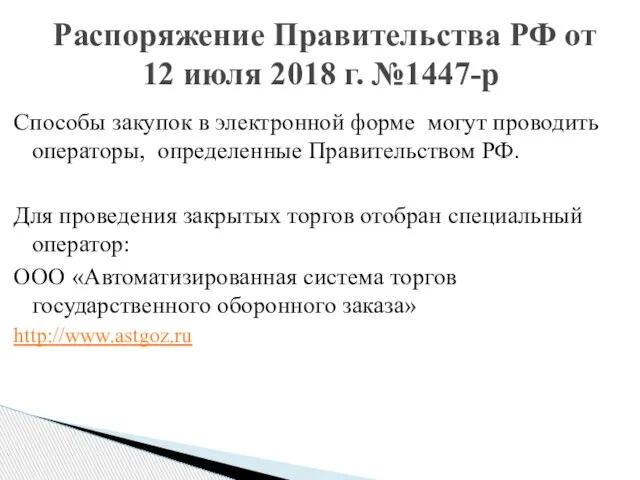 Распоряжение Правительства РФ от 12 июля 2018 г. №1447-р

Способы закупок в электронной форме могут проводить операторы, определенные Правительством РФ.

Для проведения закрытых торгов отобран специальный оператор:

ООО «Автоматизированная система торгов государственного оборонного заказа»

http://www.astgoz.ru